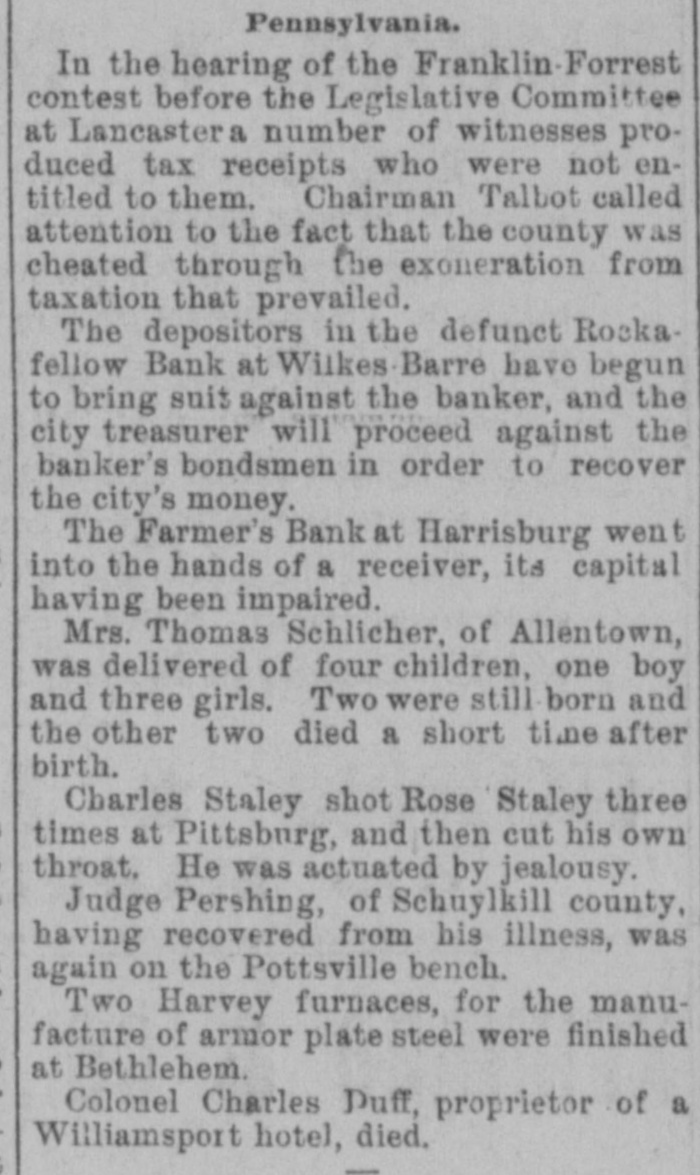 Pennsylvania.

In the hearing of the Franklin-Forrest contest before the Legislative Committee at Lancaster a number of witnesses produced tax receipts who were not entitled to them. Chairman Talbot called attention to the fact that the county was cheated through the exoneration from taxation that prevailed.

The depositors in the defunct Rockafellow Bank at Wilkes-Barre have begun to bring suit against the banker, and the city treasurer will proceed against the banker's bondsmen in order to recover the city's money.

The Farmer's Bank at Harrisburg went into the hands of a receiver, its capital having been impaired.

Mrs. Thomas Schlicher, of Allentown, was delivered of four children, one boy and three girls. Two were still born and the other two died a short time after birth.

Charles Staley shot Rose Staley three times at Pittsburg, and then cut his own throat. He was actuated by jealousy.

Judge Pershing, of Schuylkill county, having recovered from his illness, was again on the Pottsville bench.

Two Harvey furnaces, for the manufacture of armor plate steel were finished at Bethlehem.

Colonel Charles Duff, proprietor of a Williamsport hotel, died.